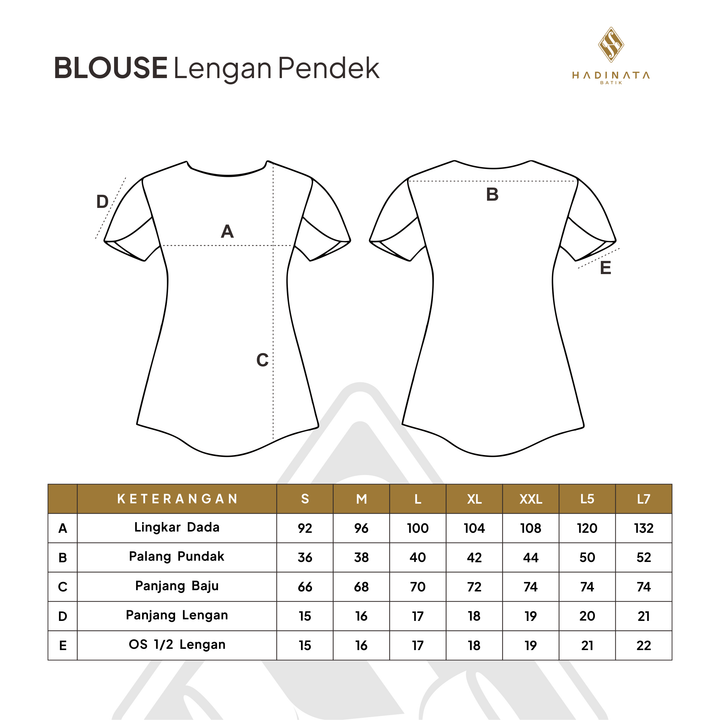 BLOUSE Lengan Pendek

HADINATA
BATIK

D

A

C

B

E

| | KETERANGAN | S | M | L | XL | XXL | L5 | L7 |
|---|---|---|---|---|---|---|---|---|
| A | Lingkar Dada | 92 | 96 | 100 | 104 | 108 | 120 | 132 |
| B | Palang Pundak | 36 | 38 | 40 | 42 | 44 | 50 | 52 |
| C | Panjang Baju | 66 | 68 | 70 | 72 | 74 | 74 | 74 |
| D | Panjang Lengan | 15 | 16 | 17 | 18 | 19 | 20 | 21 |
| E | OS 1/2 Lengan | 15 | 16 | 17 | 18 | 19 | 21 | 22 |